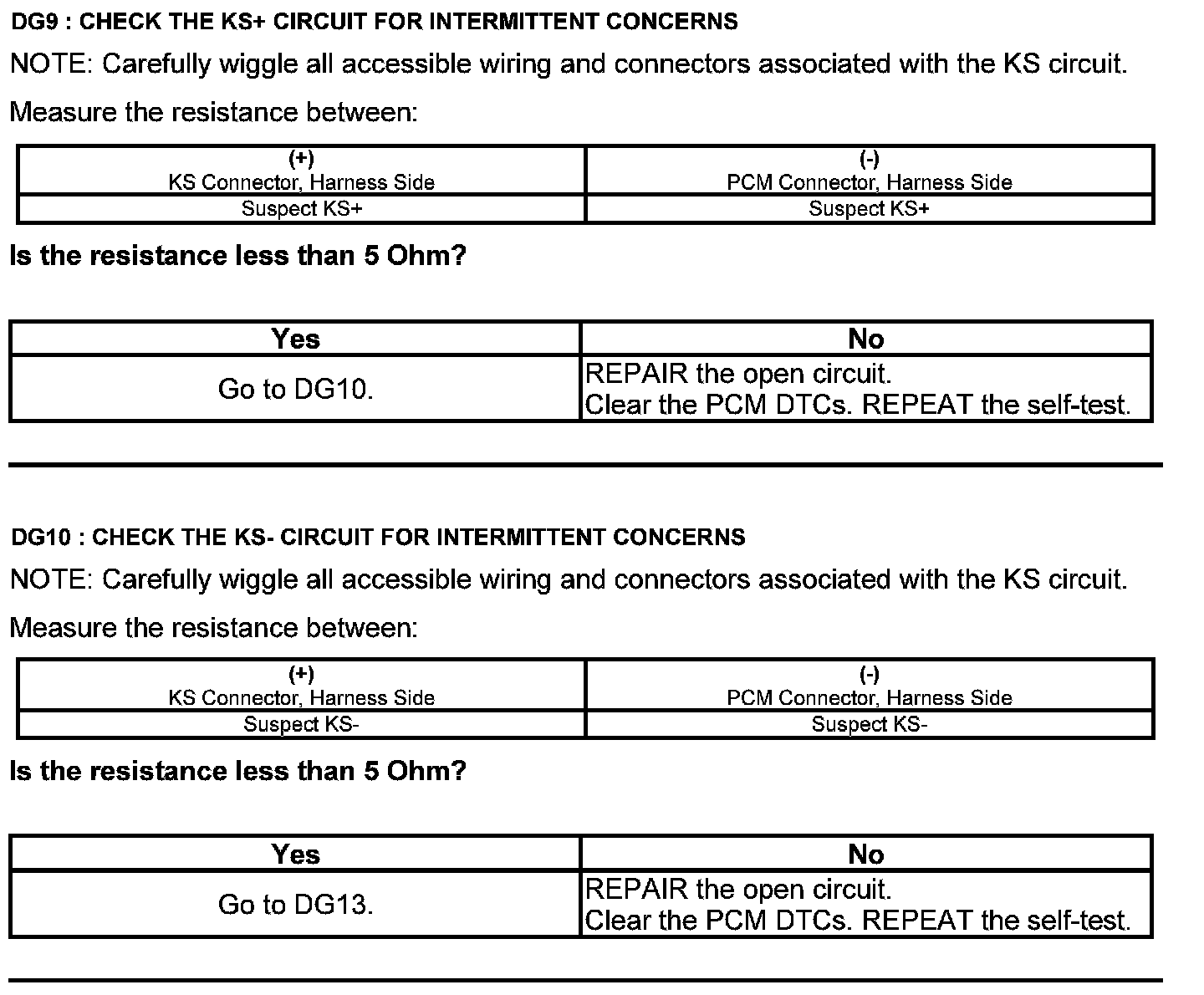 DG9 : CHECK THE KS+ CIRCUIT FOR INTERMITTENT CONCERNS

NOTE: Carefully wiggle all accessible wiring and connectors associated with the KS circuit.

Measure the resistance between:

| (+) KS Connector, Harness Side | (-) PCM Connector, Harness Side |
|---|---|
| Suspect KS+ | Suspect KS+ |

Is the resistance less than 5 Ohm?

| Yes | No |
|---|---|
| Go to DG10. | REPAIR the open circuit. Clear the PCM DTCs. REPEAT the self-test. |

DG10 : CHECK THE KS- CIRCUIT FOR INTERMITTENT CONCERNS

NOTE: Carefully wiggle all accessible wiring and connectors associated with the KS circuit.

Measure the resistance between:

| (+) KS Connector, Harness Side | (-) PCM Connector, Harness Side |
|---|---|
| Suspect KS- | Suspect KS- |

Is the resistance less than 5 Ohm?

| Yes | No |
|---|---|
| Go to DG13. | REPAIR the open circuit. Clear the PCM DTCs. REPEAT the self-test. |